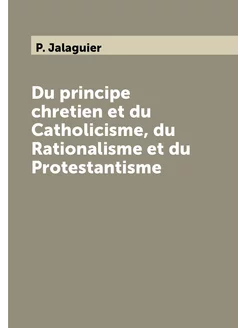 P. Jalaguier

Du principe chretien et du Catholicisme, du Rationalisme et du Protestantisme